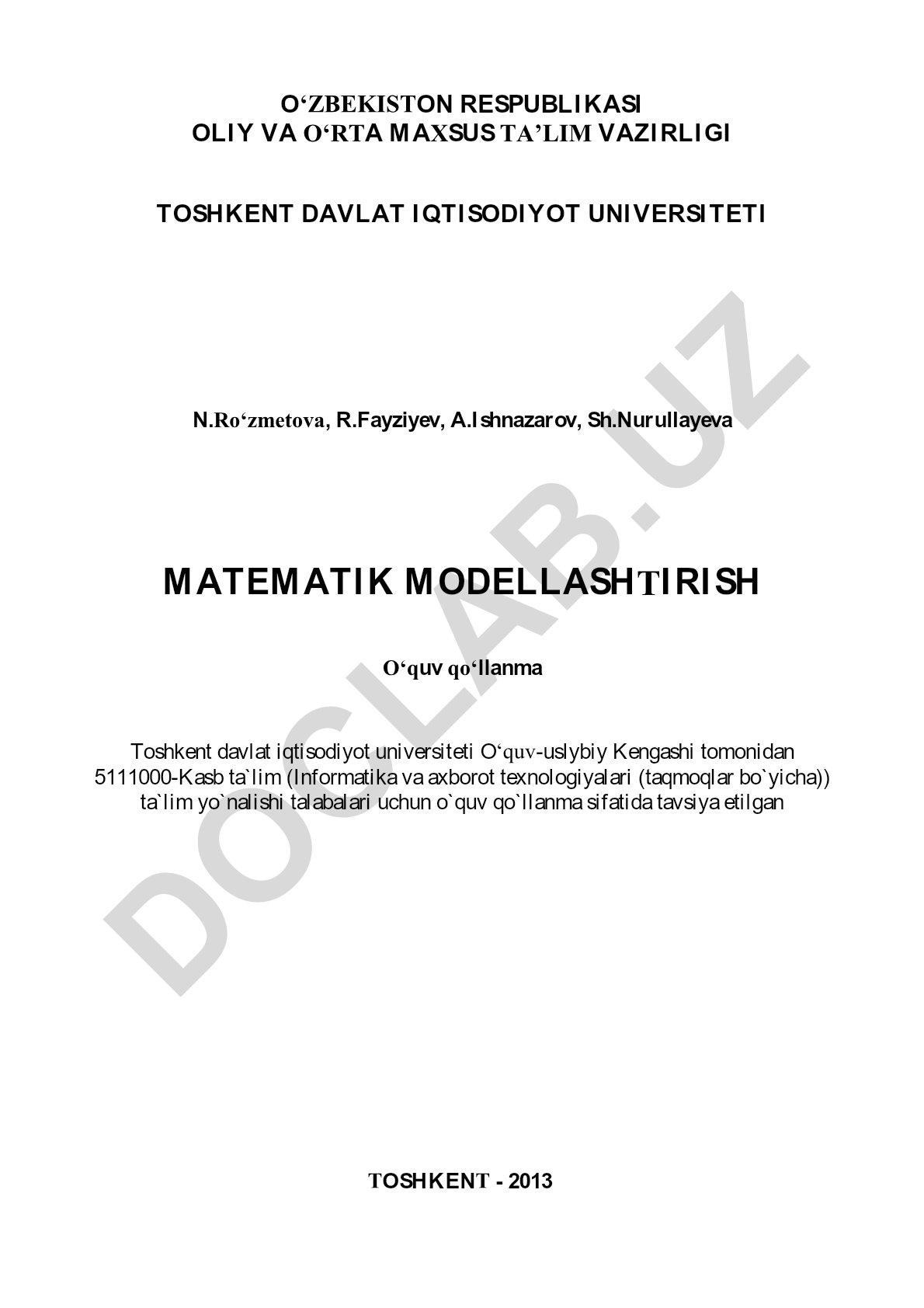 O‘ZBEKISTON RESPUBLIKASI
OLIY VA O‘RTA MAXSUS TA’LIM VAZIRLIGI

TOSHKENT DAVLAT IQTISODIYOT UNIVERSITETI

N.Ro‘zmetova, R.Fayziyev, A.Ishnazarov, Sh.Nurullayeva

MATEMATIK MODELLASHTIRISH

O‘quv qo‘llanma

Toshkent davlat iqtisodiyot universiteti O‘quv-uslybiy Kengashi tomonidan 5111000-Kasb ta`lim (Informatika va axborot texnologiyalari (taqmoqlar bo`yicha)) ta`lim yo`nalishi talabalari uchun o`quv qo`llanma sifatida tavsiya etilgan

TOSHKENT - 2013

DOCLAB.UZ